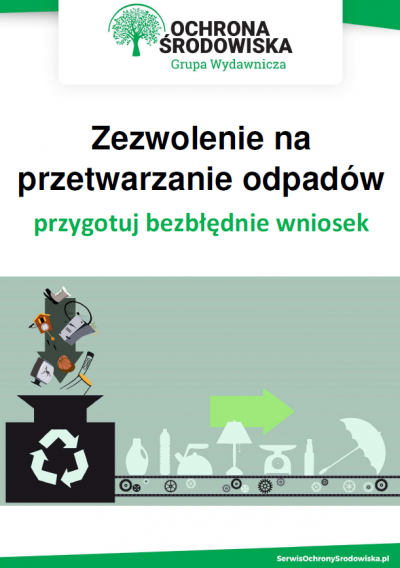 OCHRONA ŚRODOWISKA
Grupa Wydawnicza

Zezwolenie na przetwarzanie odpadów

przygotuj bezbłędnie wniosek

SerwisOchronySrodowiska.pl